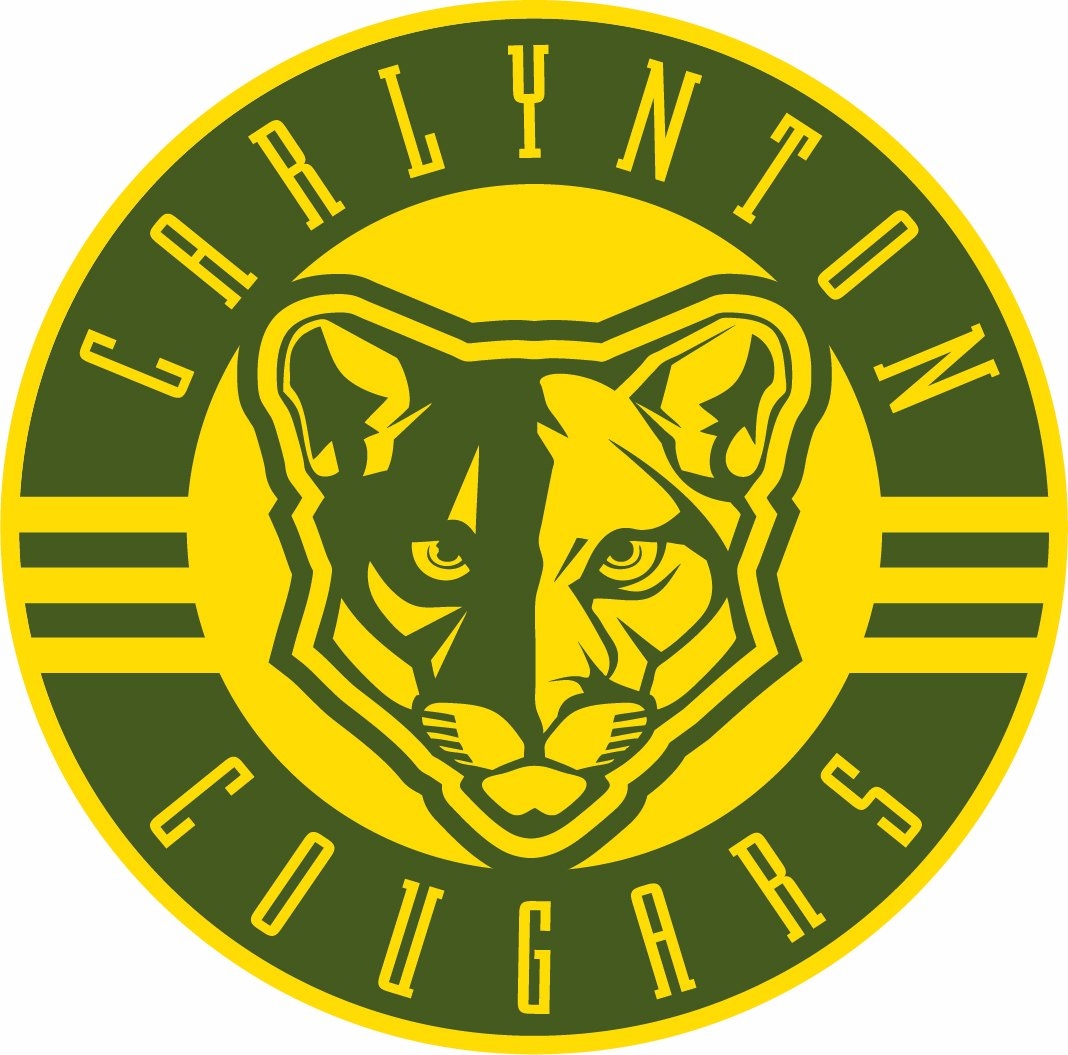 CARLYNTON

COUGARS